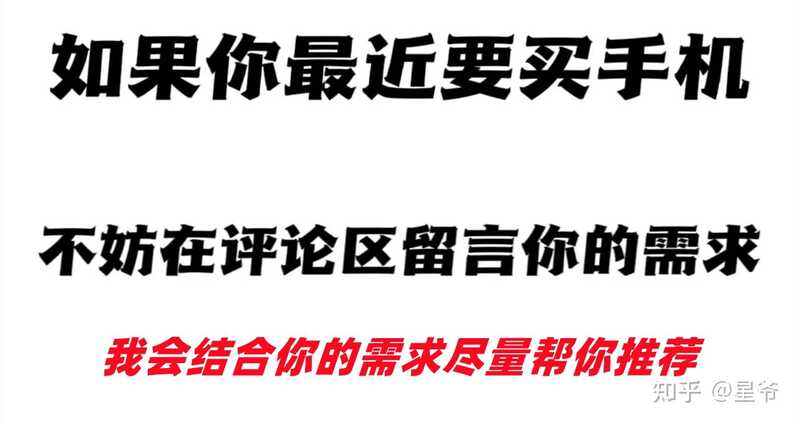 如果你最近要买手机

不妨在评论区留言你的需求

我会结合你的需求尽量帮你推荐

知乎 @星爷